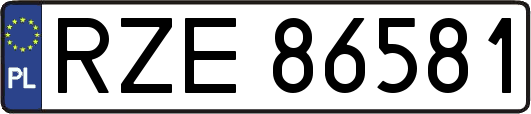 PL
RZE 86581